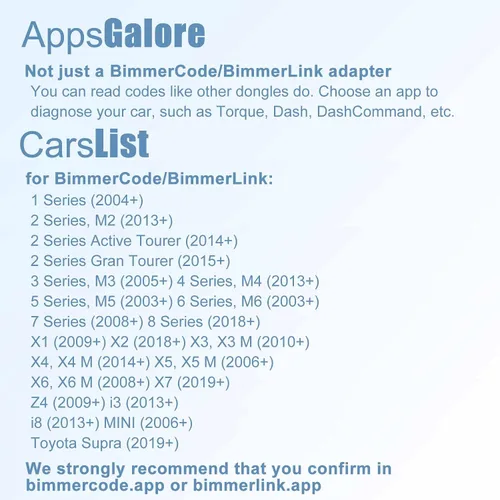 AppsGalore

Not just a BimmerCode/BimmerLink adapter

You can read codes like other dongles do. Choose an app to diagnose your car, such as Torque, Dash, DashCommand, etc.

CarsList

for BimmerCode/BimmerLink:

1 Series (2004+)
2 Series, M2 (2013+)
2 Series Active Tourer (2014+)
2 Series Gran Tourer (2015+)
3 Series, M3 (2005+) 4 Series, M4 (2013+)
5 Series, M5 (2003+) 6 Series, M6 (2003+)
7 Series (2008+) 8 Series (2018+)
X1 (2009+) X2 (2018+) X3, X3 M (2010+)
X4, X4 M (2014+) X5, X5 M (2006+)
X6, X6 M (2008+) X7 (2019+)
Z4 (2009+) i3 (2013+)
i8 (2013+) MINI (2006+)
Toyota Supra (2019+)

We strongly recommend that you confirm in bimmercode.app or bimmerlink.app